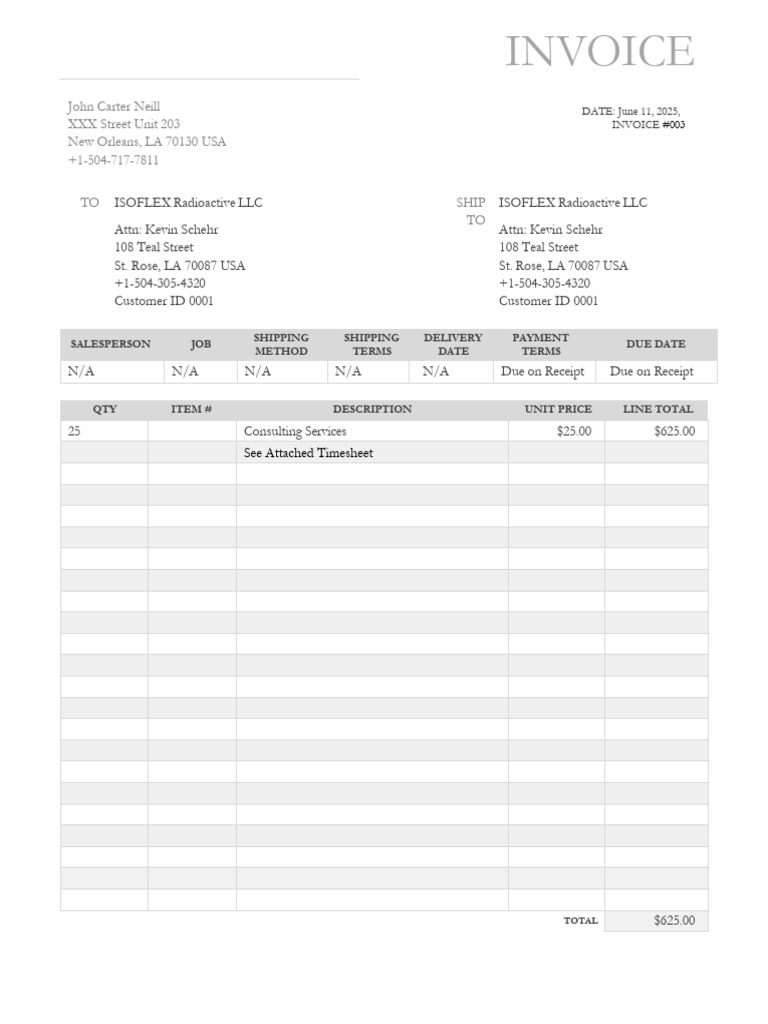 INVOICE

John Carter Neill
XXX Street Unit 203
New Orleans, LA 70130 USA
+1-504-717-7811

DATE: June 11, 2025,
INVOICE #003

TO ISOFLEX Radioactive LLC
Attn: Kevin Schehr
108 Teal Street
St. Rose, LA 70087 USA
+1-504-305-4320
Customer ID 0001

SHIP TO ISOFLEX Radioactive LLC
Attn: Kevin Schehr
108 Teal Street
St. Rose, LA 70087 USA
+1-504-305-4320
Customer ID 0001

| SALESPERSON | JOB | SHIPPING METHOD | SHIPPING TERMS | DELIVERY DATE | PAYMENT TERMS | DUE DATE |
|---|---|---|---|---|---|---|
| N/A | N/A | N/A | N/A | N/A | Due on Receipt | Due on Receipt |

| QTY | ITEM # | DESCRIPTION | UNIT PRICE | LINE TOTAL |
|---|---|---|---|---|
| 25 | | Consulting Services | $25.00 | $625.00 |
| | | See Attached Timesheet | | |
| | | | TOTAL | $625.00 |